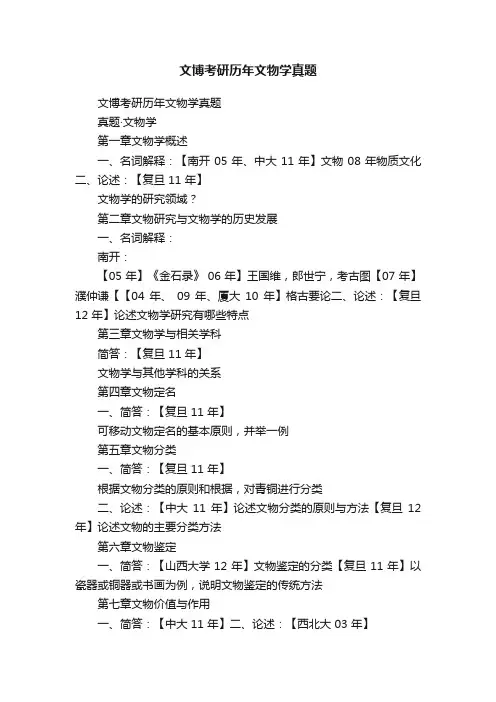 文博考研历年文物学真题

文博考研历年文物学真题

真题·文物学

第一章文物学概述

一、名词解释：【南开 05 年、中大 11 年】文物 08 年物质文化二、论述：【复旦 11 年】

文物学的研究领域？

第二章文物研究与文物学的历史发展

一、名词解释：

南开：

【05 年】《金石录》 06 年】王国维，郎世宁，考古图【07 年】濮仲谦【【04 年、 09 年、厦大 10 年】格古要论二、论述：【复旦 12 年】论述文物学研究有哪些特点

第三章文物学与相关学科

简答：【复旦 11 年】

文物学与其他学科的关系

第四章文物定名

一、简答：【复旦 11 年】

可移动文物定名的基本原则，并举一例

第五章文物分类

一、简答：【复旦 11 年】

根据文物分类的原则和根据，对青铜进行分类

二、论述：【中大 11 年】论述文物分类的原则与方法【复旦 12 年】论述文物的主要分类方法

第六章文物鉴定

一、简答：【山西大学 12 年】文物鉴定的分类【复旦 11 年】以瓷器或铜器或书画为例，说明文物鉴定的传统方法

第七章文物价值与作用

一、简答：【中大 11 年】二、论述：【西北大 03 年】